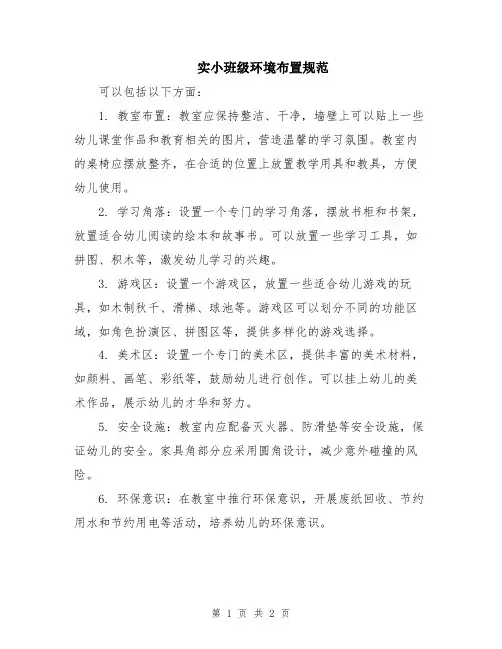 实小班级环境布置规范

可以包括以下方面：

1. 教室布置：教室应保持整洁、干净，墙壁上可以贴上一些幼儿课堂作品和教育相关的图片，营造温馨的学习氛围。教室内的桌椅应摆放整齐，在合适的位置上放置教学用具和教具，方便幼儿使用。

2. 学习角落：设置一个专门的学习角落，摆放书柜和书架，放置适合幼儿阅读的绘本和故事书。可以放置一些学习工具，如拼图、积木等，激发幼儿学习的兴趣。

3. 游戏区：设置一个游戏区，放置一些适合幼儿游戏的玩具，如木制秋千、滑梯、球池等。游戏区可以划分不同的功能区域，如角色扮演区、拼图区等，提供多样化的游戏选择。

4. 美术区：设置一个专门的美术区，提供丰富的美术材料，如颜料、画笔、彩纸等，鼓励幼儿进行创作。可以挂上幼儿的美术作品，展示幼儿的才华和努力。

5. 安全设施：教室内应配备灭火器、防滑垫等安全设施，保证幼儿的安全。家具角部分应采用圆角设计，减少意外碰撞的风险。

6. 环保意识：在教室中推行环保意识，开展废纸回收、节约用水和节约用电等活动，培养幼儿的环保意识。

第 1 页 共 2 页